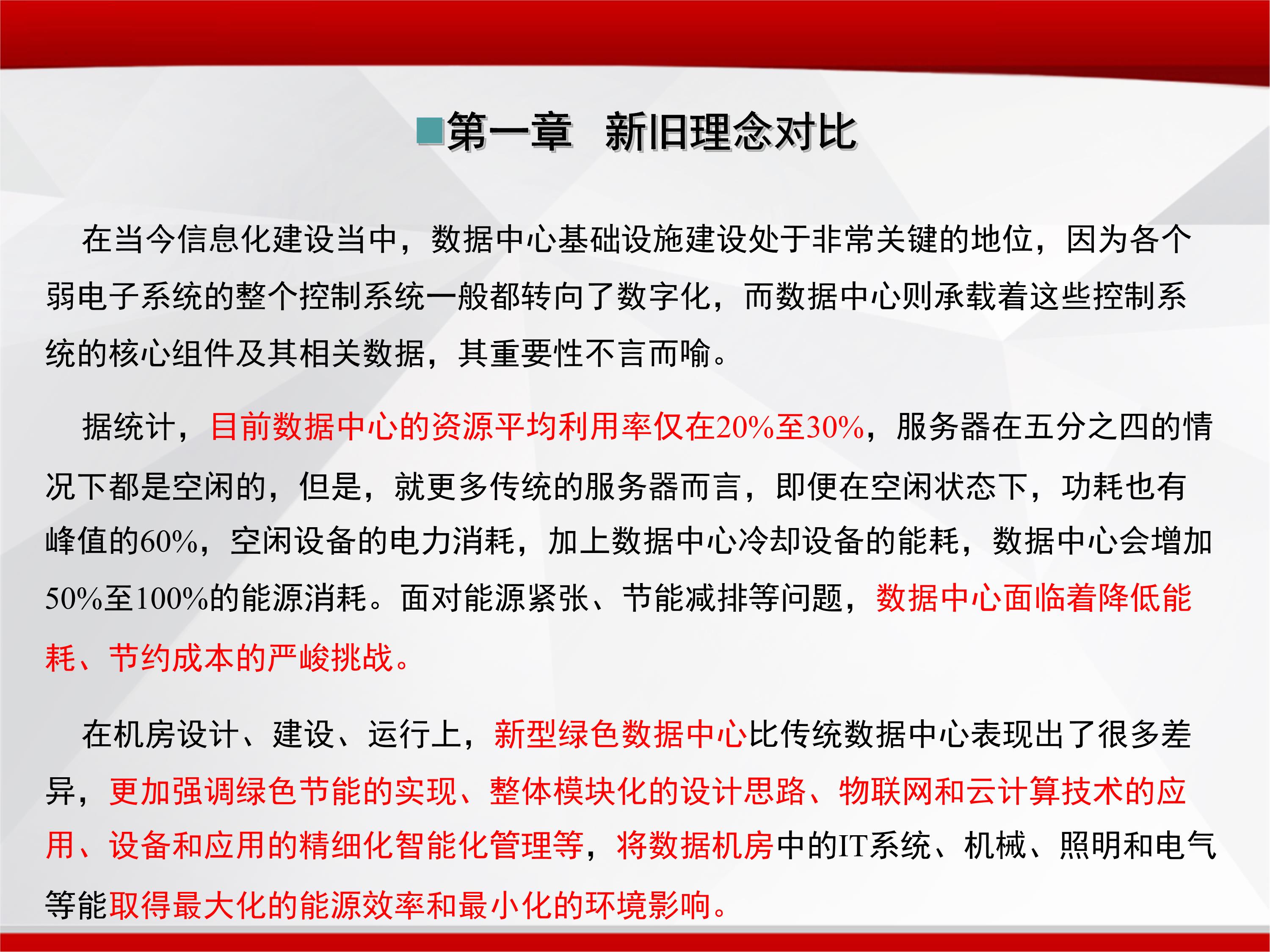 ■第一章　新旧理念对比

在当今信息化建设当中，数据中心基础设施建设处于非常关键的地位，因为各个弱电子系统的整个控制系统一般都转向了数字化，而数据中心则承载着这些控制系统的核心组件及其相关数据，其重要性不言而喻。

据统计，目前数据中心的资源平均利用率仅在20%至30%，服务器在五分之四的情况下都是空闲的，但是，就更多传统的服务器而言，即便在空闲状态下，功耗也有峰值的60%，空闲设备的电力消耗，加上数据中心冷却设备的能耗，数据中心会增加50%至100%的能源消耗。面对能源紧张、节能减排等问题，数据中心面临着降低能耗、节约成本的严峻挑战。

在机房设计、建设、运行上，新型绿色数据中心比传统数据中心表现出了很多差异，更加强调绿色节能的实现、整体模块化的设计思路、物联网和云计算技术的应用、设备和应用的精细化智能化管理等，将数据机房中的IT系统、机械、照明和电气等能取得最大化的能源效率和最小化的环境影响。